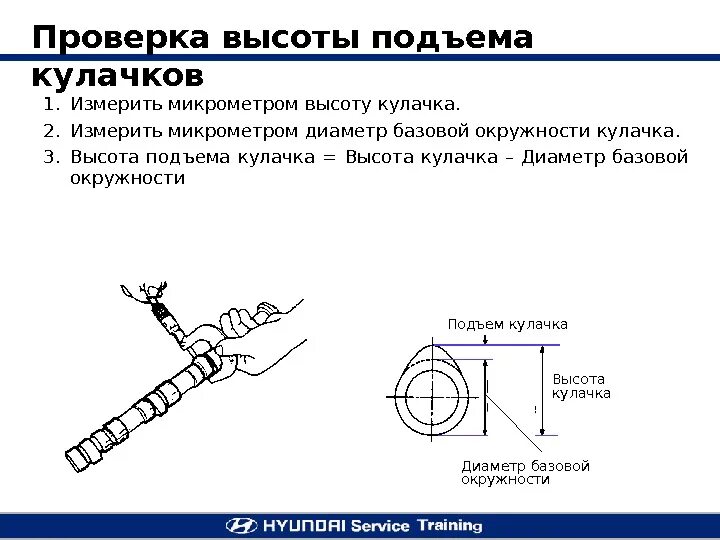 Проверка высоты подъема кулачков

1. Измерить микрометром высоту кулачка.
2. Измерить микрометром диаметр базовой окружности кулачка.
3. Высота подъема кулачка = Высота кулачка – Диаметр базовой окружности

Подъем кулачка

Высота кулачка

Диаметр базовой окружности

HYUNDAI Service Training